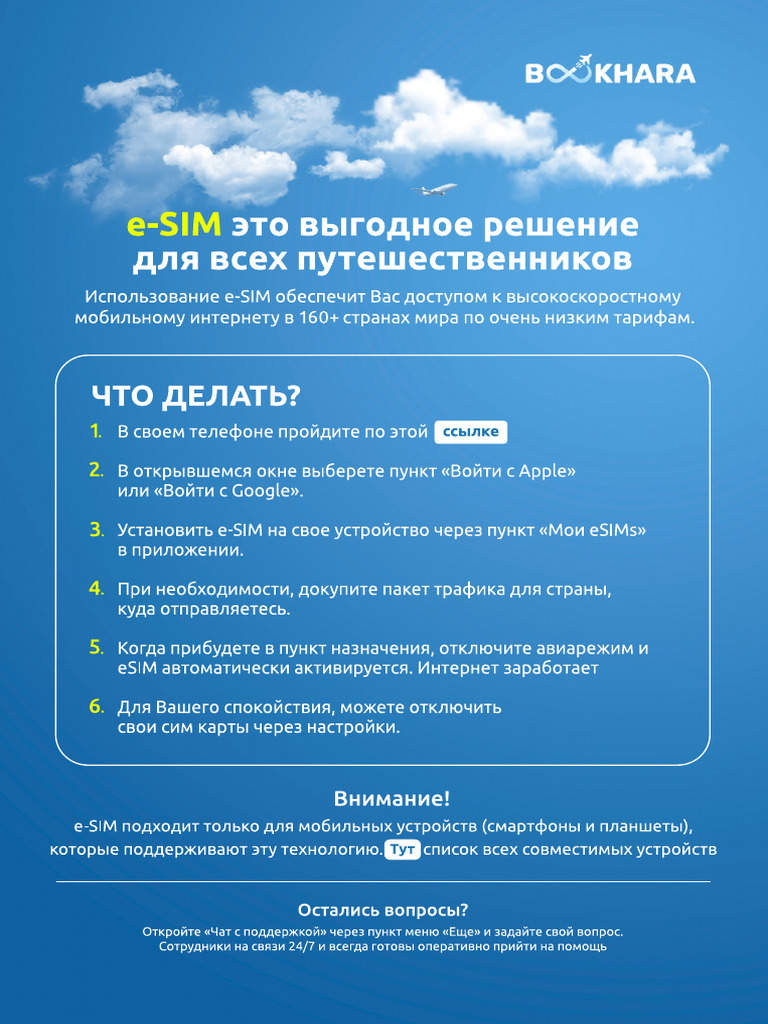 BOOKHARA

e-SIM это выгодное решение для всех путешественников

Использование e-SIM обеспечит Вас доступом к высокоскоростному мобильному интернету в 160+ странах мира по очень низким тарифам.

ЧТО ДЕЛАТЬ?

1. В своем телефоне пройдите по этой ссылке

2. В открывшемся окне выберете пункт «Войти с Apple» или «Войти с Google».

3. Установить e-SIM на свое устройство через пункт «Мои eSIMs» в приложении.

4. При необходимости, докупите пакет трафика для страны, куда отправляетесь.

5. Когда прибудете в пункт назначения, отключите авиарежим и eSIM автоматически активируется. Интернет заработает

6. Для Вашего спокойствия, можете отключить свои сим карты через настройки.

Внимание!

e-SIM подходит только для мобильных устройств (смартфоны и планшеты), которые поддерживают эту технологию. Тут список всех совместимых устройств

Остались вопросы?

Откройте «Чат с поддержкой» через пункт меню «Еще» и задайте свой вопрос. Сотрудники на связи 24/7 и всегда готовы оперативно прийти на помощь